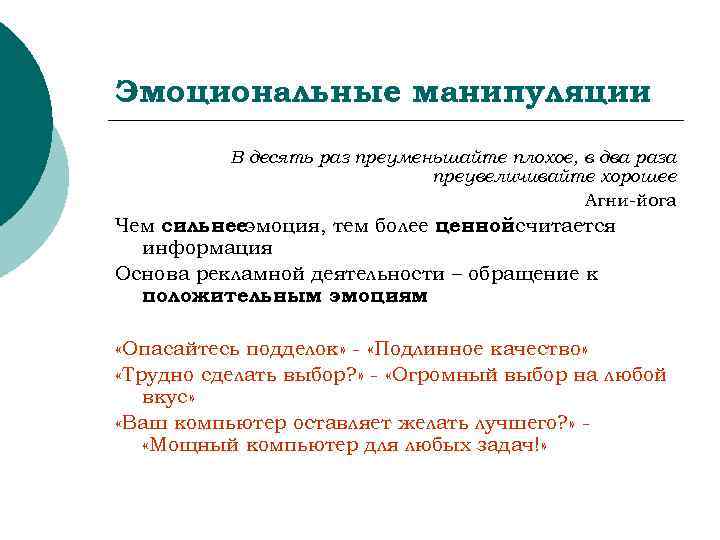 Эмоциональные манипуляции

В десять раз преуменьшайте плохое, в два раза преувеличивайте хорошее

Агни-йога

Чем сильнееэмоция, тем более ценнойсчитается информация

Основа рекламной деятельности – обращение к положительным эмоциям

«Опасайтесь подделок» - «Подлинное качество»

«Трудно сделать выбор?» - «Огромный выбор на любой вкус»

«Ваш компьютер оставляет желать лучшего?» - «Мощный компьютер для любых задач!»